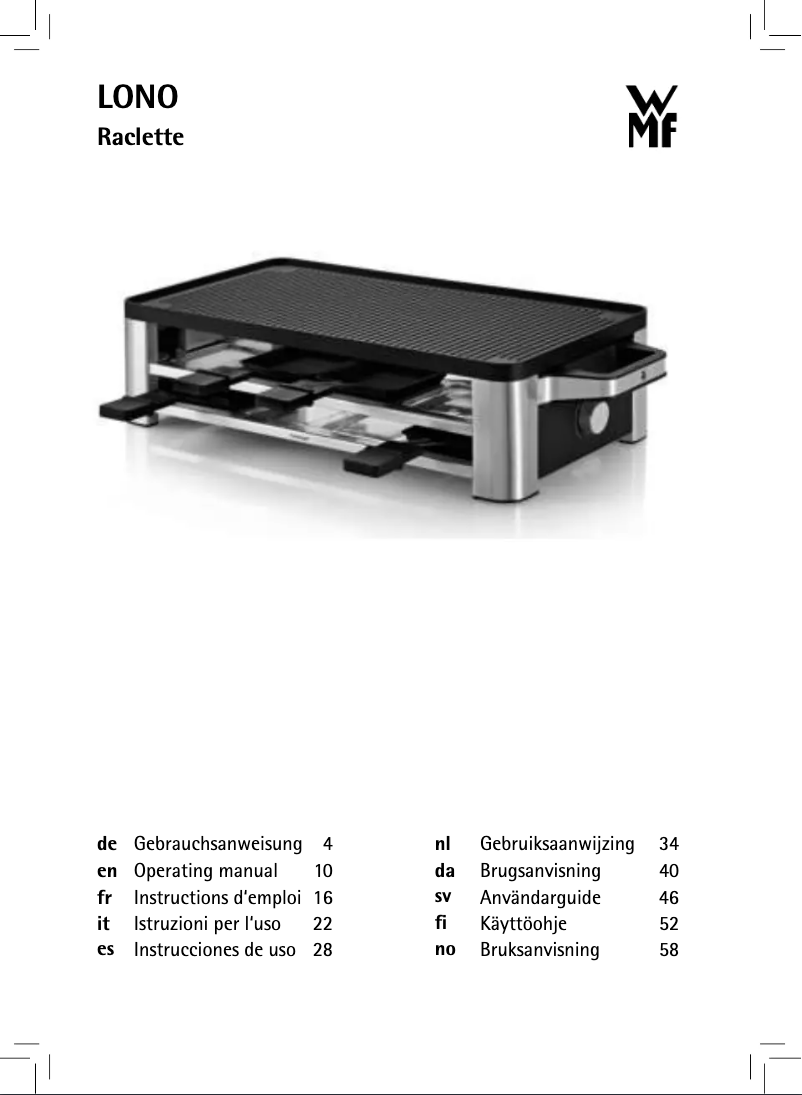 LONO
Raclette

WMF

de Gebrauchsanweisung 4
en Operating manual 10
fr Instructions d'emploi 16
it Istruzioni per l'uso 22
es Instrucciones de uso 28

nl Gebruiksaanwijzing 34
da Brugsanvisning 40
sv Användarguide 46
fi Käyttöohje 52
no Bruksanvisning 58